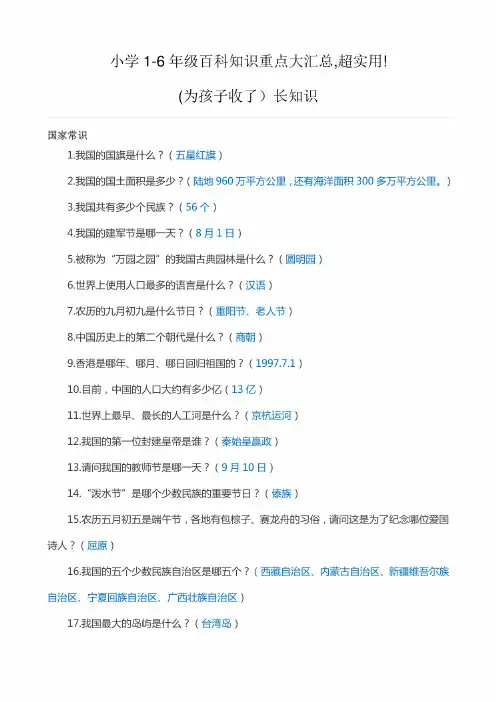 小学 1-6 年级百科知识重点大汇总,超实用!

(为孩子收了）长知识

国家常识

1.我国的国旗是什么？（五星红旗）

2.我国的国土面积是多少？（陆地 960 万平方公里，还有海洋面积 300 多万平方公里。）

3.我国共有多少个民族？（56 个）

4.我国的建军节是哪一天？（8 月 1 日）

5.被称为“万园之园”的我国古典园林是什么？（圆明园）

6.世界上使用人口最多的语言是什么？（汉语）

7.农历的九月初九是什么节日？（重阳节、老人节）

8.中国历史上的第二个朝代是什么？（商朝）

9.香港是哪年、哪月、哪日回归祖国的？（1997.7.1）

10.目前，中国的人口大约有多少亿（13 亿）

11.世界上最早、最长的人工河是什么？（京杭运河）

12.我国的第一位封建皇帝是谁？（秦始皇嬴政）

13.请问我国的教师节是哪一天？（9 月 10 日）

14.“泼水节”是哪个少数民族的重要节日？（傣族）

15.农历五月初五是端午节，各地有包粽子、赛龙舟的习俗，请问这是为了纪念哪位爱国诗人？（屈原）

16.我国的五个少数民族自治区是哪五个？（西藏自治区、内蒙古自治区、新疆维吾尔族自治区、宁夏回族自治区、广西壮族自治区）

17.我国最大的岛屿是什么？（台湾岛）